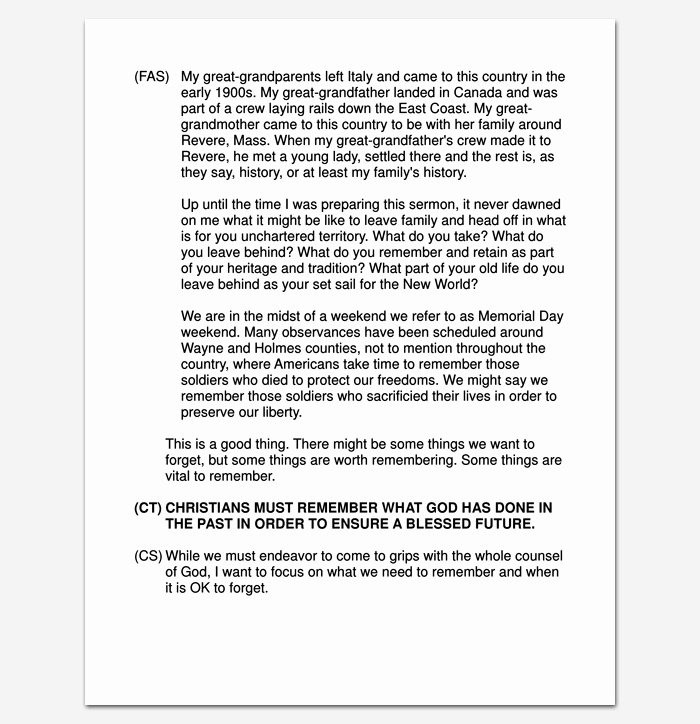 (FAS) My great-grandparents left Italy and came to this country in the early 1900s. My great-grandfather landed in Canada and was part of a crew laying rails down the East Coast. My great-grandmother came to this country to be with her family around Revere, Mass. When my great-grandfather's crew made it to Revere, he met a young lady, settled there and the rest is, as they say, history, or at least my family's history.

Up until the time I was preparing this sermon, it never dawned on me what it might be like to leave family and head off in what is for you unchartered territory. What do you take? What do you leave behind? What do you remember and retain as part of your heritage and tradition? What part of your old life do you leave behind as your set sail for the New World?

We are in the midst of a weekend we refer to as Memorial Day weekend. Many observances have been scheduled around Wayne and Holmes counties, not to mention throughout the country, where Americans take time to remember those soldiers who died to protect our freedoms. We might say we remember those soldiers who sacrificied their lives in order to preserve our liberty.

This is a good thing. There might be some things we want to forget, but some things are worth remembering. Some things are vital to remember.

(CT) CHRISTIANS MUST REMEMBER WHAT GOD HAS DONE IN THE PAST IN ORDER TO ENSURE A BLESSED FUTURE.

(CS) While we must endeavor to come to grips with the whole counsel of God, I want to focus on what we need to remember and when it is OK to forget.